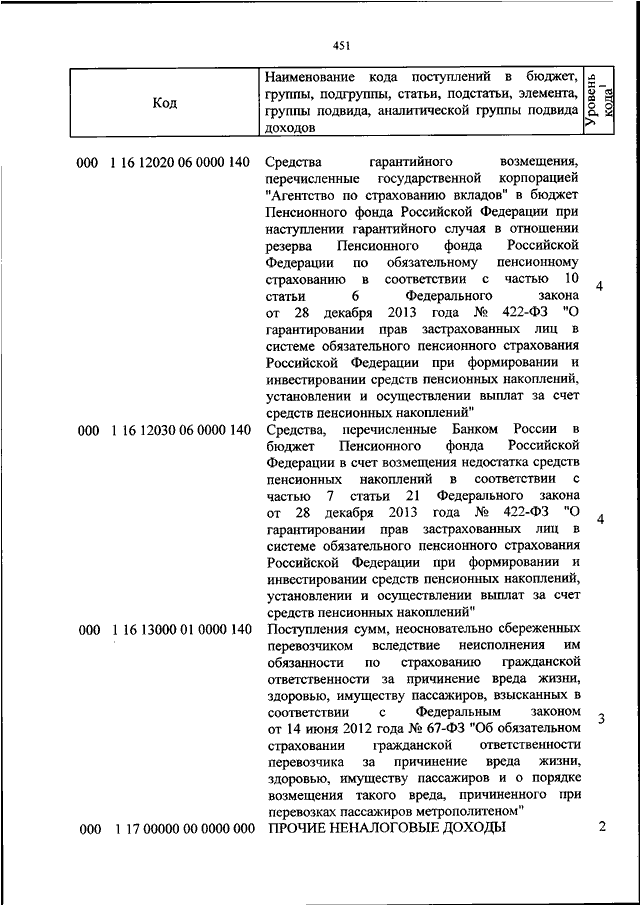 451

| Код | Наименование кода поступлений в бюджет, группы, подгруппы, статьи, подстатьи, элемента, группы подвида, аналитической группы подвида доходов | Уровень кода$^1$ |
|---|---|---|
| 000 1 16 12020 06 0000 140 | Средства гарантийного возмещения, перечисленные государственной корпорацией "Агентство по страхованию вкладов" в бюджет Пенсионного фонда Российской Федерации при наступлении гарантийного случая в отношении резерва Пенсионного фонда Российской Федерации по обязательному пенсионному страхованию в соответствии с частью 10 статьи 6 Федерального закона от 28 декабря 2013 года № 422-ФЗ "О гарантировании прав застрахованных лиц в системе обязательного пенсионного страхования Российской Федерации при формировании и инвестировании средств пенсионных накоплений, установлении и осуществлении выплат за счет средств пенсионных накоплений" | 4 |
| 000 1 16 12030 06 0000 140 | Средства, перечисленные Банком России в бюджет Пенсионного фонда Российской Федерации в счет возмещения недостатка средств пенсионных накоплений в соответствии с частью 7 статьи 21 Федерального закона от 28 декабря 2013 года № 422-ФЗ "О гарантировании прав застрахованных лиц в системе обязательного пенсионного страхования Российской Федерации при формировании и инвестировании средств пенсионных накоплений, установлении и осуществлении выплат за счет средств пенсионных накоплений" | 4 |
| 000 1 16 13000 01 0000 140 | Поступления сумм, неосновательно сбереженных перевозчиком вследствие неисполнения им обязанности по страхованию гражданской ответственности за причинение вреда жизни, здоровью, имуществу пассажиров, взысканных в соответствии с Федеральным законом от 14 июня 2012 года № 67-ФЗ "Об обязательном страховании гражданской ответственности перевозчика за причинение вреда жизни, здоровью, имуществу пассажиров и о порядке возмещения такого вреда, причиненного при перевозках пассажиров метрополитеном" | 3 |
| 000 1 17 00000 00 0000 000 | ПРОЧИЕ НЕНАЛОГОВЫЕ ДОХОДЫ | 2 |